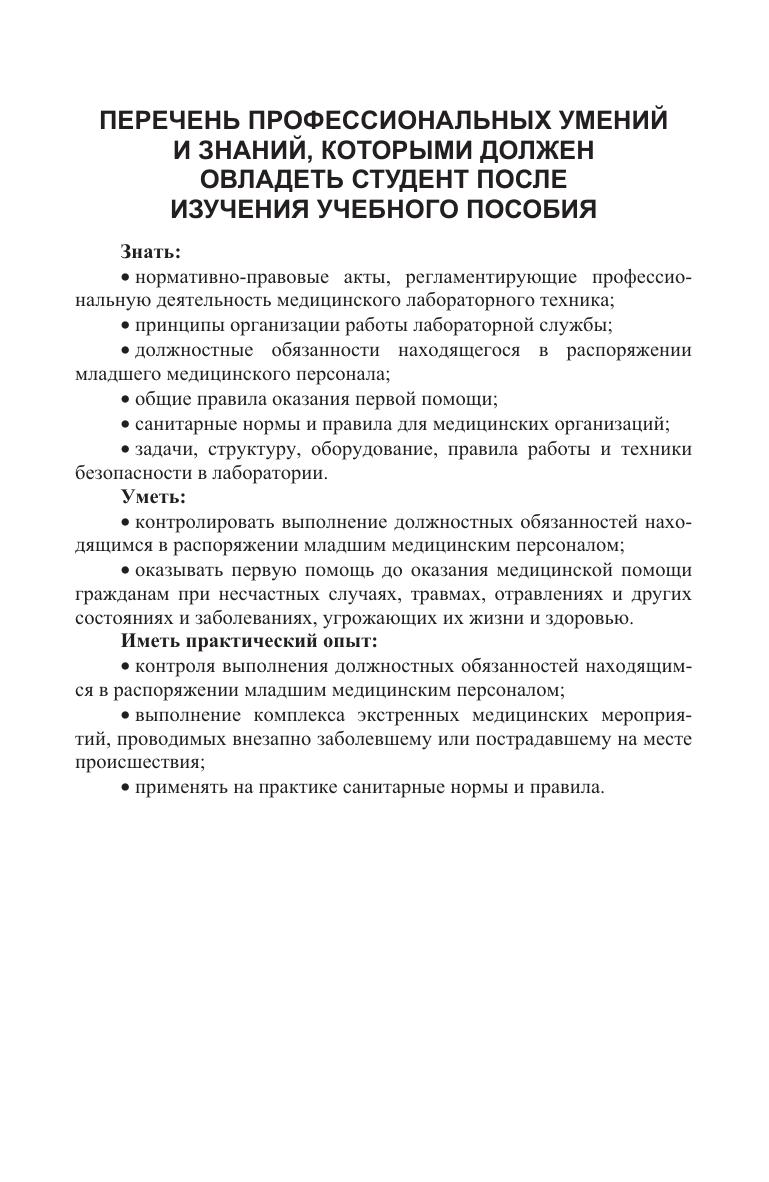 ПЕРЕЧЕНЬ ПРОФЕССИОНАЛЬНЫХ УМЕНИЙ И ЗНАНИЙ, КОТОРЫМИ ДОЛЖЕН ОВЛАДЕТЬ СТУДЕНТ ПОСЛЕ ИЗУЧЕНИЯ УЧЕБНОГО ПОСОБИЯ

Знать:

• нормативно-правовые акты, регламентирующие профессиональную деятельность медицинского лабораторного техника;

• принципы организации работы лабораторной службы;

• должностные обязанности находящегося в распоряжении младшего медицинского персонала;

• общие правила оказания первой помощи;

• санитарные нормы и правила для медицинских организаций;

• задачи, структуру, оборудование, правила работы и техники безопасности в лаборатории.

Уметь:

• контролировать выполнение должностных обязанностей находящимся в распоряжении младшим медицинским персоналом;

• оказывать первую помощь до оказания медицинской помощи гражданам при несчастных случаях, травмах, отравлениях и других состояниях и заболеваниях, угрожающих их жизни и здоровью.

Иметь практический опыт:

• контроля выполнения должностных обязанностей находящимся в распоряжении младшим медицинским персоналом;

• выполнение комплекса экстренных медицинских мероприятий, проводимых внезапно заболевшему или пострадавшему на месте происшествия;

• применять на практике санитарные нормы и правила.